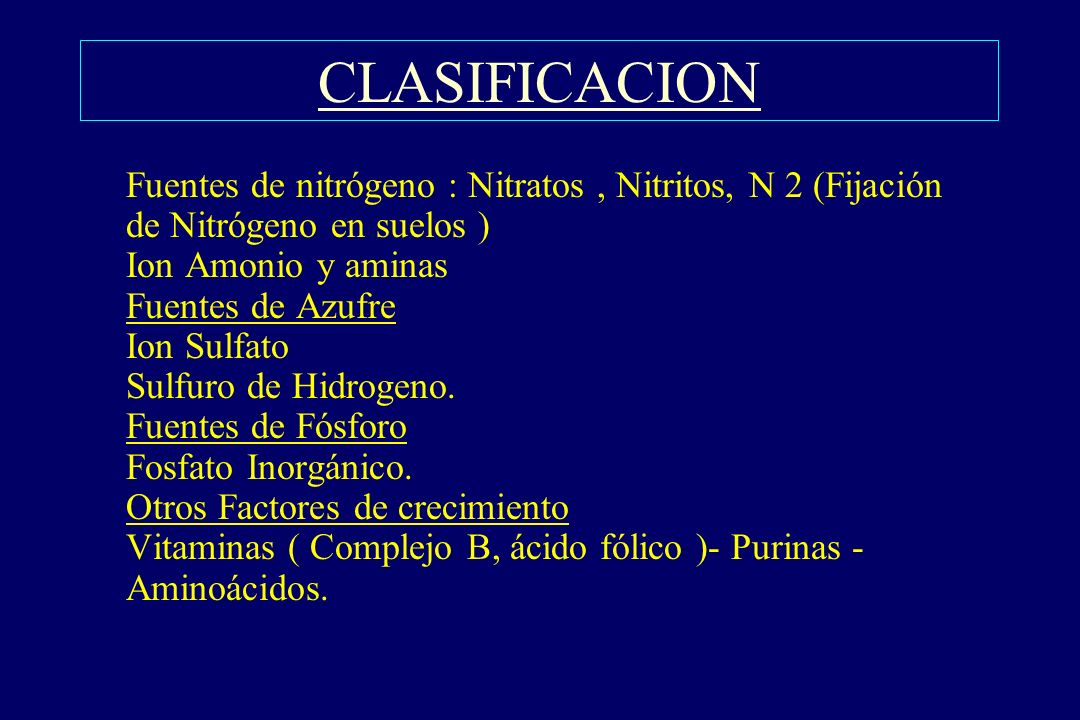 CLASIFICACION

Fuentes de nitrógeno : Nitratos , Nitritos, N 2 (Fijación de Nitrógeno en suelos )
Ion Amonio y aminas
Fuentes de Azufre
Ion Sulfato
Sulfuro de Hidrogeno.
Fuentes de Fósforo
Fosfato Inorgánico.
Otros Factores de crecimiento
Vitaminas ( Complejo B, ácido fólico )- Purinas - Aminoácidos.